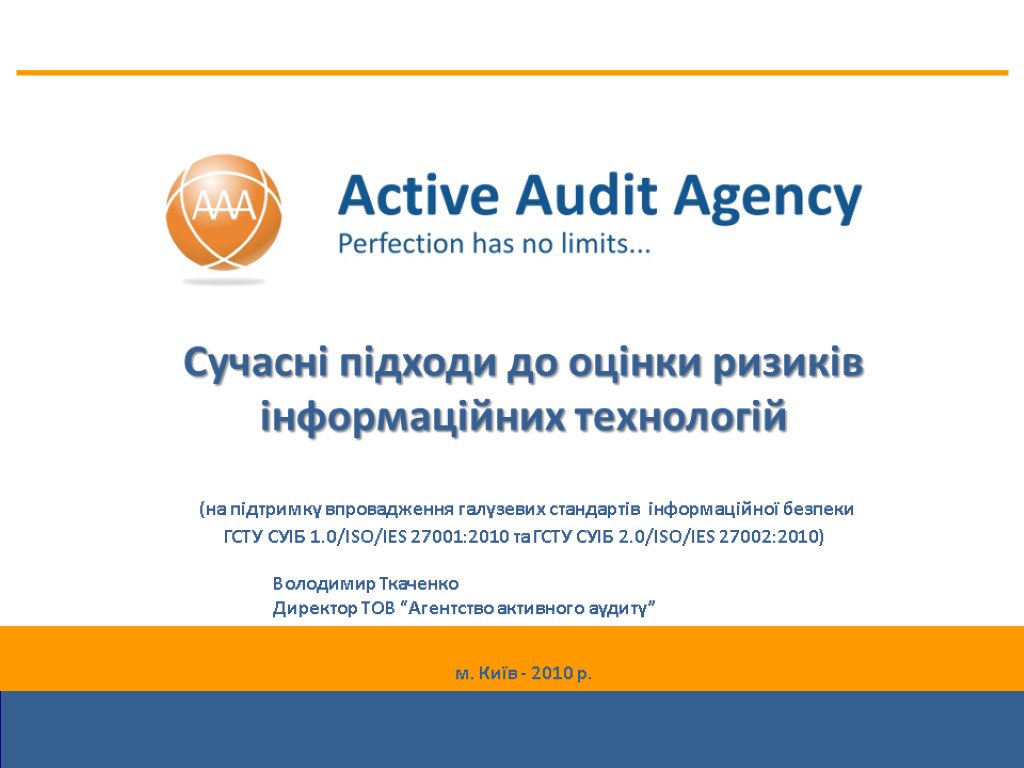 AAA

Active Audit Agency
Perfection has no limits...

Сучасні підходи до оцінки ризиків інформаційних технологій

(на підтримку впровадження галузевих стандартів інформаційної безпеки ГСТУ СУІБ 1.0/ISO/IES 27001:2010 та ГСТУ СУІБ 2.0/ISO/IES 27002:2010)

Володимир Ткаченко
Директор ТОВ "Агентство активного аудиту"

м. Київ - 2010 р.